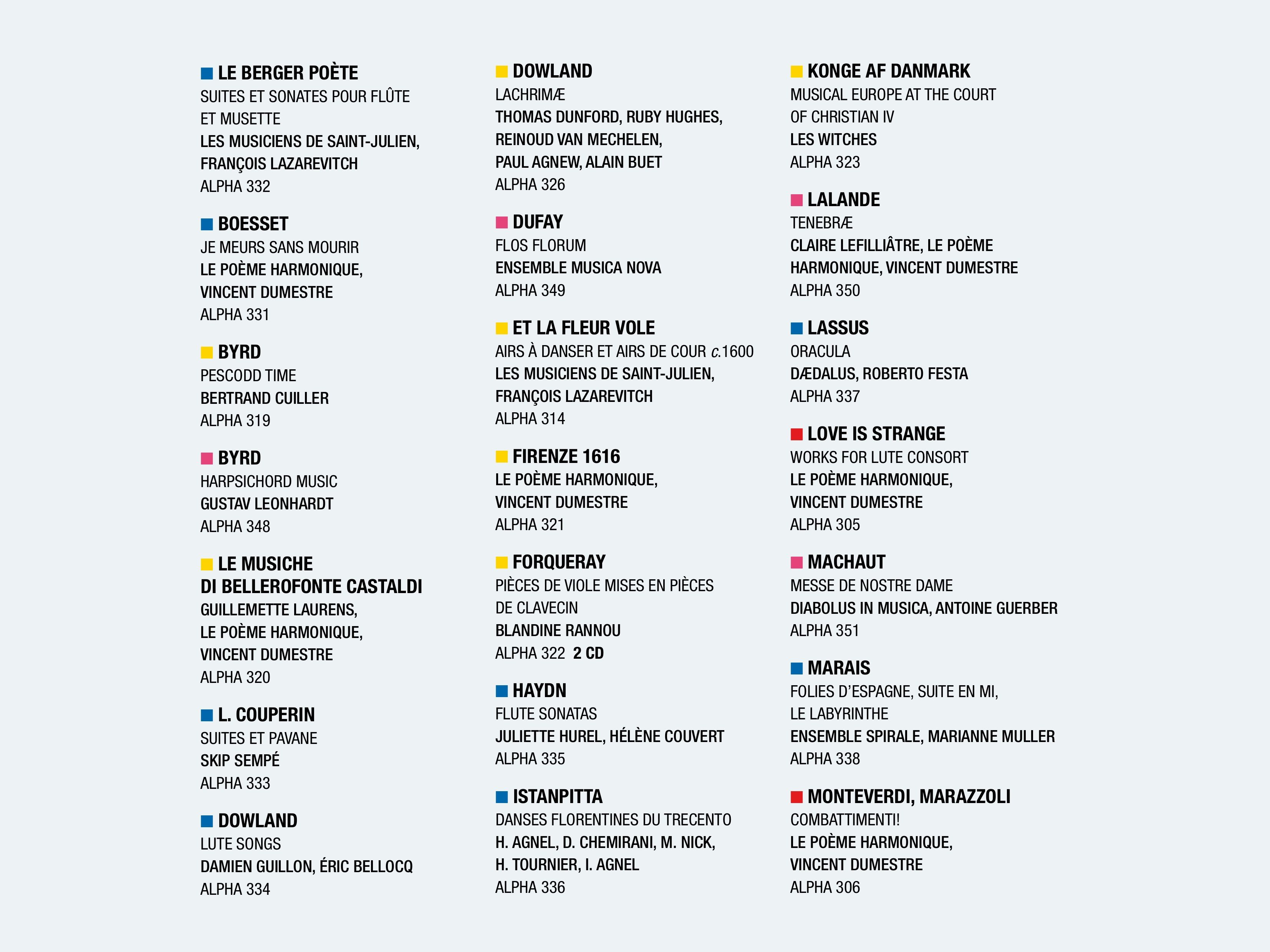 LE BERGER POÈTE
SUITES ET SONATES POUR FLÛTE ET MUSETTE
LES MUSICIENS DE SAINT-JULIEN, FRANÇOIS LAZAREVITCH
ALPHA 332

BOESSET
JE MEURS SANS MOURIR
LE POÈME HARMONIQUE, VINCENT DUMESTRE
ALPHA 331

BYRD
PESCODD TIME
BERTRAND CUILLER
ALPHA 319

BYRD
HARPSICHORD MUSIC
GUSTAV LEONHARDT
ALPHA 348

LE MUSICHE DI BELLEROFONTE CASTALDI
GUILLEMETTE LAURENS, LE POÈME HARMONIQUE, VINCENT DUMESTRE
ALPHA 320

L. COUPERIN
SUITES ET PAVANE
SKIP SEMPÉ
ALPHA 333

DOWLAND
LUTE SONGS
DAMIEN GUILLON, ÉRIC BELLOCQ
ALPHA 334

DOWLAND
LACHRIMÆ
THOMAS DUNFORD, RUBY HUGHES, REINOUD VAN MECHELEN, PAUL AGNEW, ALAIN BUET
ALPHA 326

DUFAY
FLOS FLORUM
ENSEMBLE MUSICA NOVA
ALPHA 349

ET LA FLEUR VOLE
AIRS À DANSER ET AIRS DE COUR c.1600
LES MUSICIENS DE SAINT-JULIEN, FRANÇOIS LAZAREVITCH
ALPHA 314

FIRENZE 1616
LE POÈME HARMONIQUE, VINCENT DUMESTRE
ALPHA 321

FORQUERAY
PIÈCES DE VIOLE MISES EN PIÈCES DE CLAVECIN
BLANDINE RANNOU
ALPHA 322 2 CD

HAYDN
FLUTE SONATAS
JULIETTE HUREL, HÉLÈNE COUVERT
ALPHA 335

ISTANPITTA
DANSES FLORENTINES DU TRECENTO
H. AGNEL, D. CHEMIRANI, M. NICK, H. TOURNIER, I. AGNEL
ALPHA 336

KONGE AF DANMARK
MUSICAL EUROPE AT THE COURT OF CHRISTIAN IV
LES WITCHES
ALPHA 323

LALANDE
TENEBRÆ
CLAIRE LEFILLIÂTRE, LE POÈME HARMONIQUE, VINCENT DUMESTRE
ALPHA 350

LASSUS
ORACULA
DÆDALUS, ROBERTO FESTA
ALPHA 337

LOVE IS STRANGE
WORKS FOR LUTE CONSORT
LE POÈME HARMONIQUE, VINCENT DUMESTRE
ALPHA 305

MACHAUT
MESSE DE NOSTRE DAME
DIABOLUS IN MUSICA, ANTOINE GUERBER
ALPHA 351

MARAIS
FOLIES D'ESPAGNE, SUITE EN MI, LE LABYRINTHE
ENSEMBLE SPIRALE, MARIANNE MULLER
ALPHA 338

MONTEVERDI, MARAZZOLI
COMBATTIMENTI!
LE POÈME HARMONIQUE, VINCENT DUMESTRE
ALPHA 306